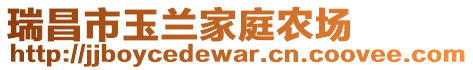 瑞昌市玉兰家庭农场
http://jjboycedewar.cn.coovee.com